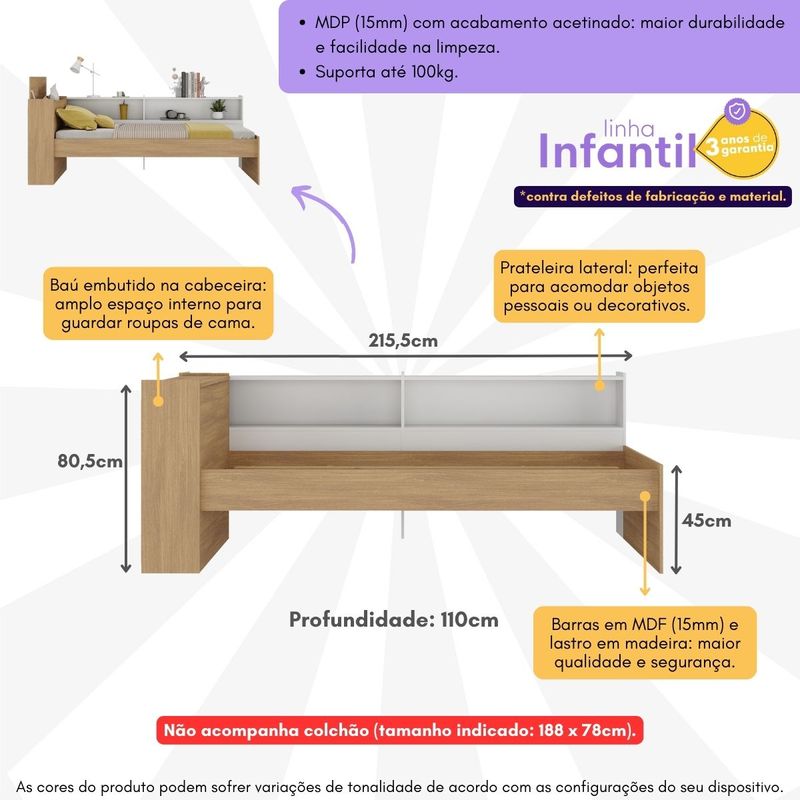 • MDP (15mm) com acabamento acetinado: maior durabilidade e facilidade na limpeza.
• Suporta até 100kg.

linha
Infantil
3 anos de garantia

*contra defeitos de fabricação e material.

Baú embutido na cabeceira: amplo espaço interno para guardar roupas de cama.

Prateleira lateral: perfeita para acomodar objetos pessoais ou decorativos.

215,5cm

80,5cm

45cm

Profundidade: 110cm

Barras em MDF (15mm) e lastro em madeira: maior qualidade e segurança.

Não acompanha colchão (tamanho indicado: 188 x 78cm).

As cores do produto podem sofrer variações de tonalidade de acordo com as configurações do seu dispositivo.